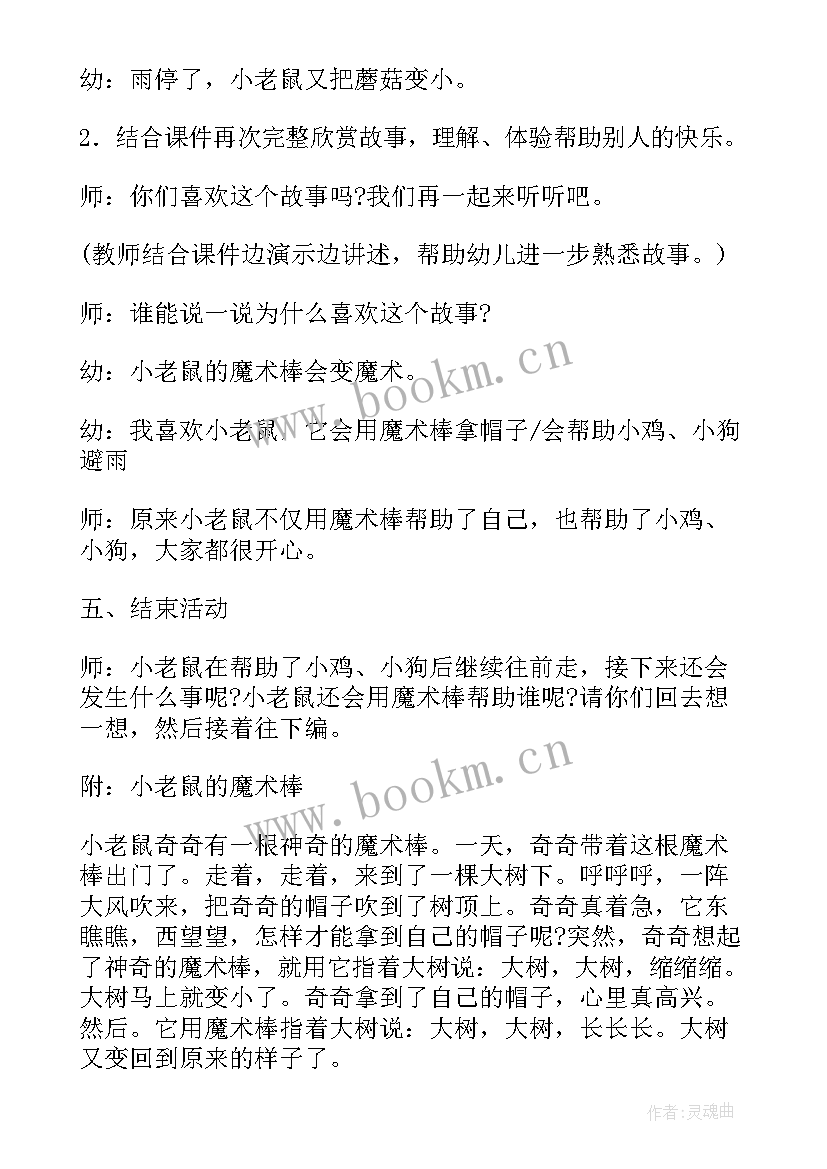 幼：雨停了，小老鼠又把蘑菇变小。

2．结合课件再次完整欣赏故事，理解、体验帮助别人的快乐。

师：你们喜欢这个故事吗?我们再一起来听听吧。

(教师结合课件边演示边讲述，帮助幼儿进一步熟悉故事。)

师：谁能说一说为什么喜欢这个故事?

幼：小老鼠的魔术棒会变魔术。

幼：我喜欢小老鼠，它会用魔术棒拿帽子/会帮助小鸡、小狗避雨

师：原来小老鼠不仅用魔术棒帮助了自己，也帮助了小鸡、小狗，大家都很开心。

五、结束活动

师：小老鼠在帮助了小鸡、小狗后继续往前走，接下来还会发生什么事呢?小老鼠还会用魔术棒帮助谁呢?请你们回去想一想，然后接着往下编。

附：小老鼠的魔术棒

小老鼠奇奇有一根神奇的魔术棒。一天，奇奇带着这根魔术棒出门了。走着，走着，来到了一棵大树下。呼呼呼，一阵大风吹来，把奇奇的帽子吹到了树顶上。奇奇真着急，它东瞧瞧，西望望，怎样才能拿到自己的帽子呢?突然，奇奇想起了神奇的魔术棒，就用它指着大树说：大树，大树，缩缩缩。大树马上就变小了。奇奇拿到了自己的帽子，心里真高兴。然后。它用魔术棒指着大树说：大树，大树，长长长。大树又变回到原来的样子了。

www.bookm.cn

www.bookm.cn

作者:灵魂曲